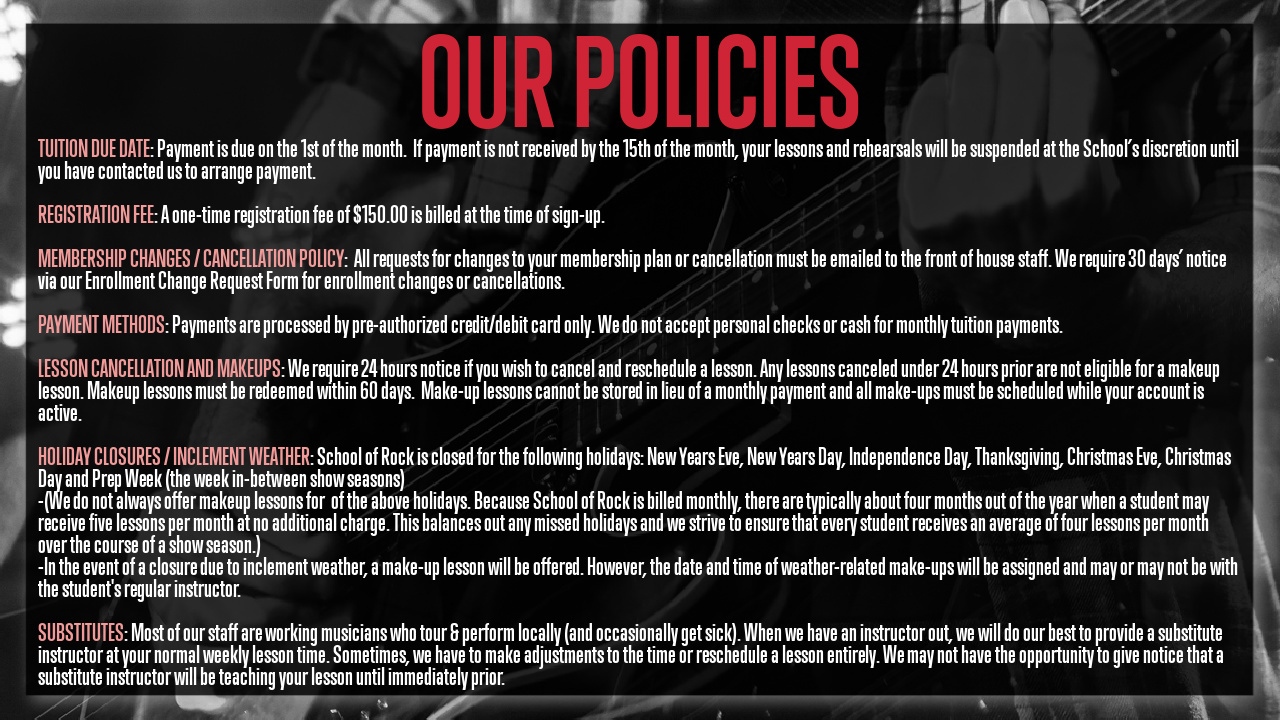 OUR POLICIES

TUITION DUE DATE: Payment is due on the 1st of the month. If payment is not received by the 15th of the month, your lessons and rehearsals will be suspended at the School's discretion until you have contacted us to arrange payment.

REGISTRATION FEE: A one-time registration fee of $150.00 is billed at the time of sign-up.

MEMBERSHIP CHANGES / CANCELLATION POLICY: All requests for changes to your membership plan or cancellation must be emailed to the front of house staff. We require 30 days' notice via our Enrollment Change Request Form for enrollment changes or cancellations.

PAYMENT METHODS: Payments are processed by pre-authorized credit/debit card only. We do not accept personal checks or cash for monthly tuition payments.

LESSON CANCELLATION AND MAKEUPS: We require 24 hours notice if you wish to cancel and reschedule a lesson. Any lessons canceled under 24 hours prior are not eligible for a makeup lesson. Makeup lessons must be redeemed within 60 days. Make-up lessons cannot be stored in lieu of a monthly payment and all make-ups must be scheduled while your account is active.

HOLIDAY CLOSURES / INCLEMENT WEATHER: School of Rock is closed for the following holidays: New Years Eve, New Years Day, Independence Day, Thanksgiving, Christmas Eve, Christmas Day and Prep Week (the week in-between show seasons)
-(We do not always offer makeup lessons for of the above holidays. Because School of Rock is billed monthly, there are typically about four months out of the year when a student may receive five lessons per month at no additional charge. This balances out any missed holidays and we strive to ensure that every student receives an average of four lessons per month over the course of a show season.)
-In the event of a closure due to inclement weather, a make-up lesson will be offered. However, the date and time of weather-related make-ups will be assigned and may or may not be with the student's regular instructor.

SUBSTITUTES: Most of our staff are working musicians who tour & perform locally (and occasionally get sick). When we have an instructor out, we will do our best to provide a substitute instructor at your normal weekly lesson time. Sometimes, we have to make adjustments to the time or reschedule a lesson entirely. We may not have the opportunity to give notice that a substitute instructor will be teaching your lesson until immediately prior.